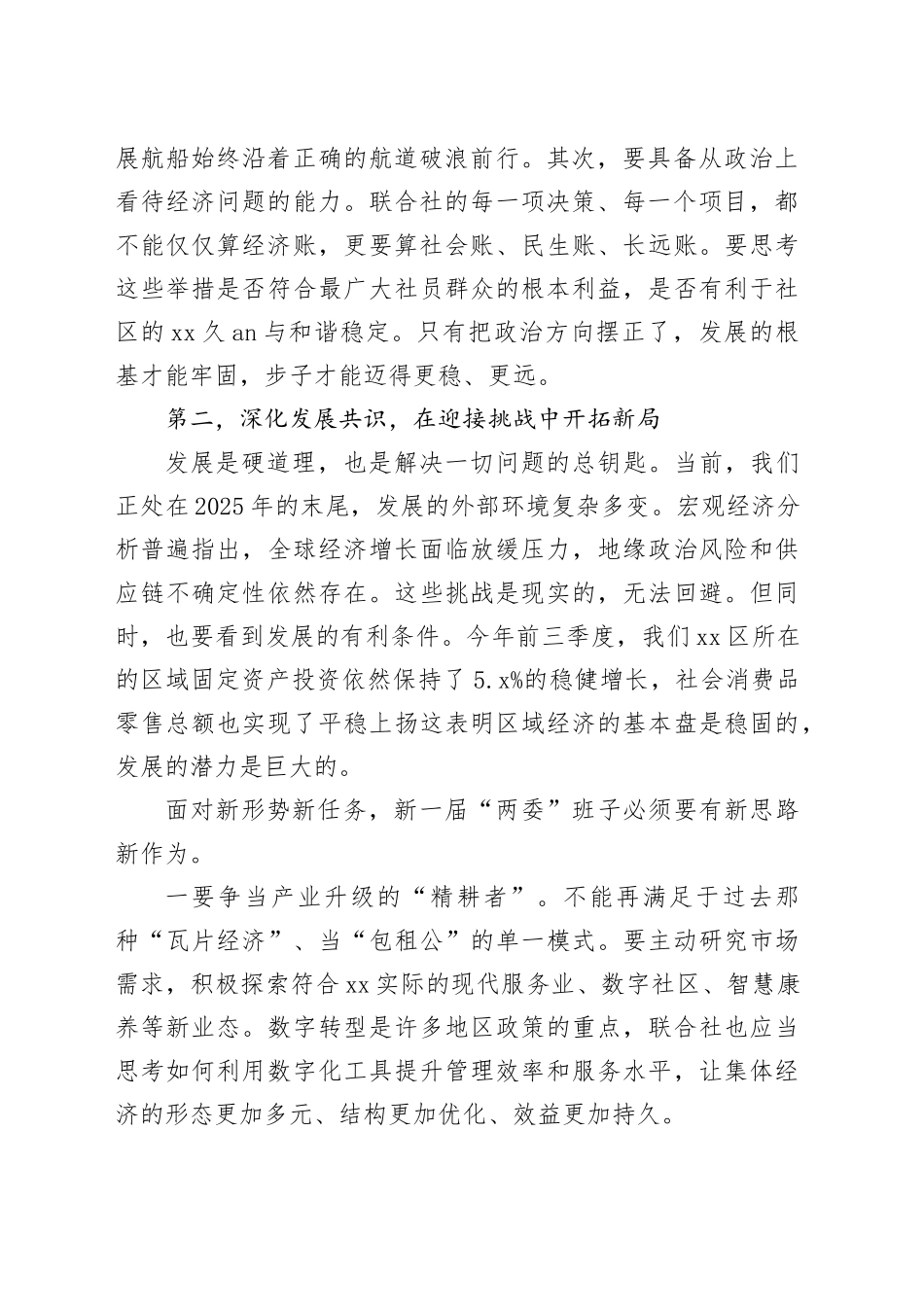 展航船始终沿着正确的航道破浪前行。其次，要具备从政治上看待经济问题的能力。联合社的每一项决策、每一个项目，都不能仅仅算经济账，更要算社会账、民生账、长远账。要思考这些举措是否符合最广大社员群众的根本利益，是否有利于社区的 xx 久 an 与和谐稳定。只有把政治方向摆正了，发展的根基才能牢固，步子才能迈得更稳、更远。

第二，深化发展共识，在迎接挑战中开拓新局

发展是硬道理，也是解决一切问题的总钥匙。当前，我们正处在 2025 年的末尾，发展的外部环境复杂多变。宏观经济分析普遍指出，全球经济增长面临放缓压力，地缘政治风险和供应链不确定性依然存在。这些挑战是现实的，无法回避。但同时，也要看到发展的有利条件。今年前三季度，我们 xx 区所在的区域固定资产投资依然保持了 5.x%的稳健增长，社会消费品零售总额也实现了平稳上扬这表明区域经济的基本盘是稳固的，发展的潜力是巨大的。

面对新形势新任务，新一届“两委”班子必须要有新思路新作为。

一要争当产业升级的“精耕者”。不能再满足于过去那种“瓦片经济”、当“包租公”的单一模式。要主动研究市场需求，积极探索符合 xx 实际的现代服务业、数字社区、智慧康养等新业态。数字转型是许多地区政策的重点，联合社也应当思考如何利用数字化工具提升管理效率和服务水平，让集体经济的形态更加多元、结构更加优化、效益更加持久。